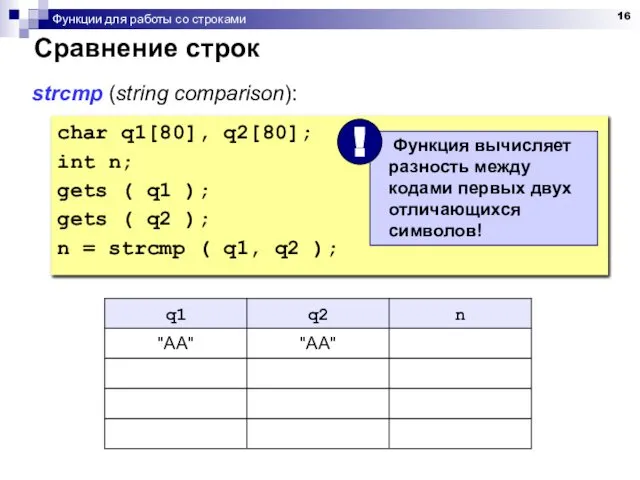 Функции для работы со строками

16

Сравнение строк

strcmp (string comparison):

char q1[80], q2[80];
int n;
gets ( q1 );
gets ( q2 );
n = strcmp ( q1, q2 );

!

Функция вычисляет разность между кодами первых двух отличающихся символов!

| q1 | q2 | n |
|---|---|---|
| "AA" | "AA" | |
| | | |
| | | |
| | | |